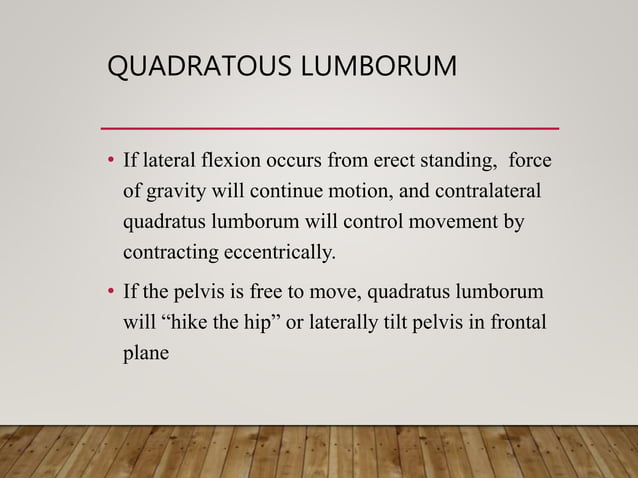 QUADRATOUS LUMBORUM

• If lateral flexion occurs from erect standing, force of gravity will continue motion, and contralateral quadratus lumborum will control movement by contracting eccentrically.

• If the pelvis is free to move, quadratus lumborum will “hike the hip” or laterally tilt pelvis in frontal plane